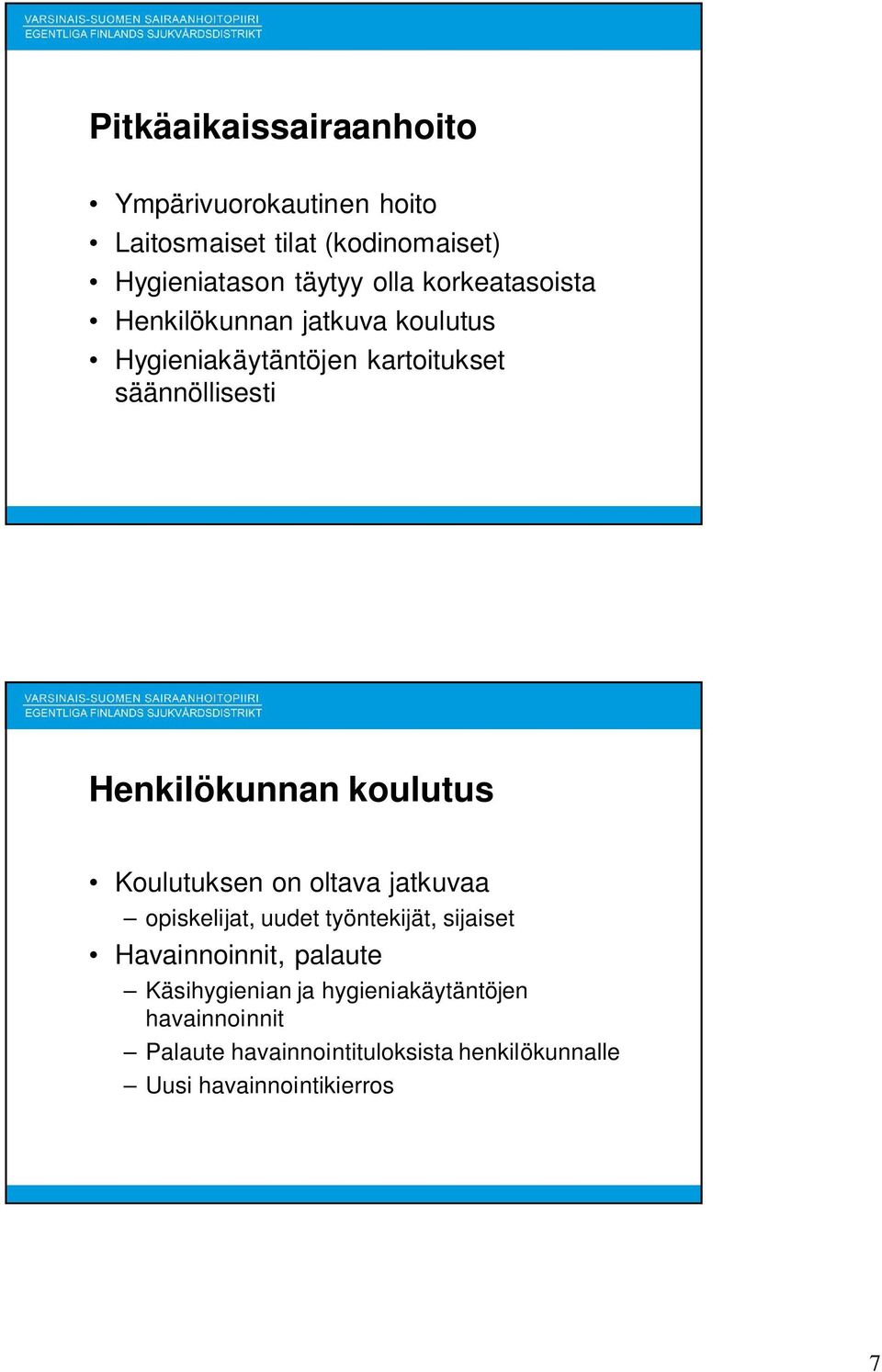 VARSINAIS-SUOMEN SAIRAANHOITOPIIRI
EGENTLIGA FINLANDS SJUKVÅRDSDISTRIKT

Pitkäaikaissairaanhoito

• Ympärivuorokautinen hoito
• Laitosmaiset tilat (kodinomaiset)
• Hygieniatason täytyy olla korkeatasoista
• Henkilökunnan jatkuva koulutus
• Hygieniakäytäntöjen kartoitukset säännöllisesti

VARSINAIS-SUOMEN SAIRAANHOITOPIIRI
EGENTLIGA FINLANDS SJUKVÅRDSDISTRIKT

Henkilökunnan koulutus

• Koulutuksen on oltava jatkuvaa
– opiskelijat, uudet työntekijät, sijaiset
• Havainnoinnit, palaute
– Käsihygienian ja hygieniakäytäntöjen havainnoinnit
– Palaute havainnointituloksista henkilökunnalle
– Uusi havainnointikierros

7